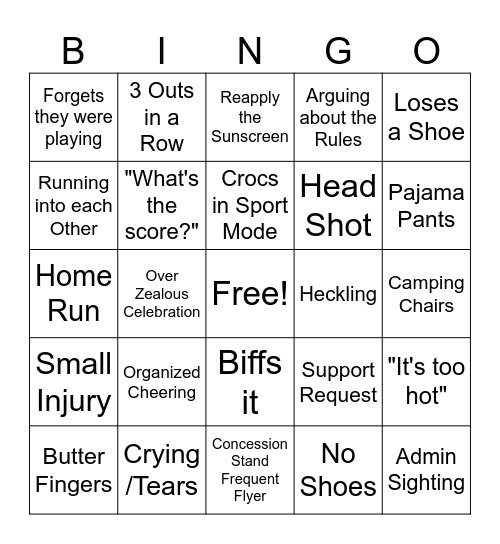 | B | I | N | G | O |
|---|---|---|---|---|
| Forgets they were playing | 3 Outs in a Row | Reapply the Sunscreen | Arguing about the Rules | Loses a Shoe |
| Running into each Other | "What's the score?" | Crocs in Sport Mode | Head Shot | Pajama Pants |
| Home Run | Over Zealous Celebration | Free! | Heckling | Camping Chairs |
| Small Injury | Organized Cheering | Biffs it | Support Request | "It's too hot" |
| Butter Fingers | Crying /Tears | Concession Stand Frequent Flyer | No Shoes | Admin Sighting |